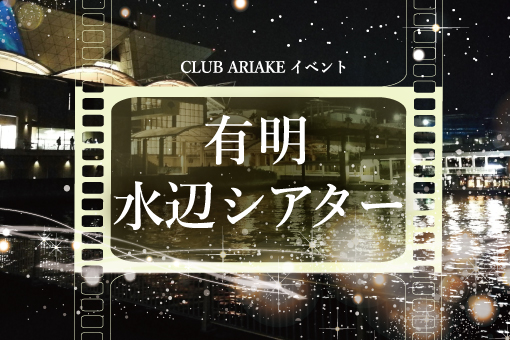 CLUB ARIAKE イベント

有明
水辺シアター